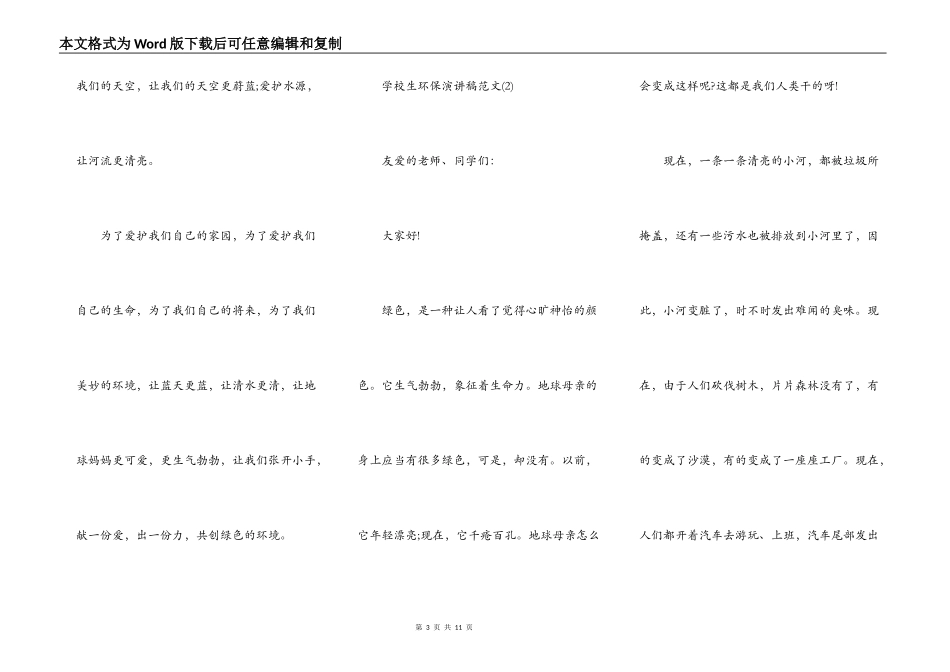 本文格式为Word版下载后可任意编辑和复制

我们的天空，让我们的天空更蔚蓝;爱护水源，让河流更清亮。

为了爱护我们自己的家园，为了爱护我们自己的生命，为了我们自己的将来，为了我们美妙的环境，让蓝天更蓝，让清水更清，让地球妈妈更可爱，更生气勃勃，让我们张开小手，献一份爱，出一份力，共创绿色的环境。

学校生环保演讲稿范文(2)

友爱的老师、同学们:

大家好!

绿色，是一种让人看了觉得心旷神怡的颜色。它生气勃勃，象征着生命力。地球母亲的身上应当有很多绿色，可是，却没有。以前，它年轻漂亮;现在，它千疮百孔。地球母亲怎么会变成这样呢?这都是我们人类干的呀!

现在，一条一条清亮的小河，都被垃圾所掩盖，还有一些污水也被排放到小河里了，因此，小河变脏了，时不时发出难闻的臭味。现在，由于人们砍伐树木，片片森林没有了，有的变成了沙漠，有的变成了一座座工厂。现在，人们都开着汽车去游玩、上班，汽车尾部发出

第 3 页 共 11 页